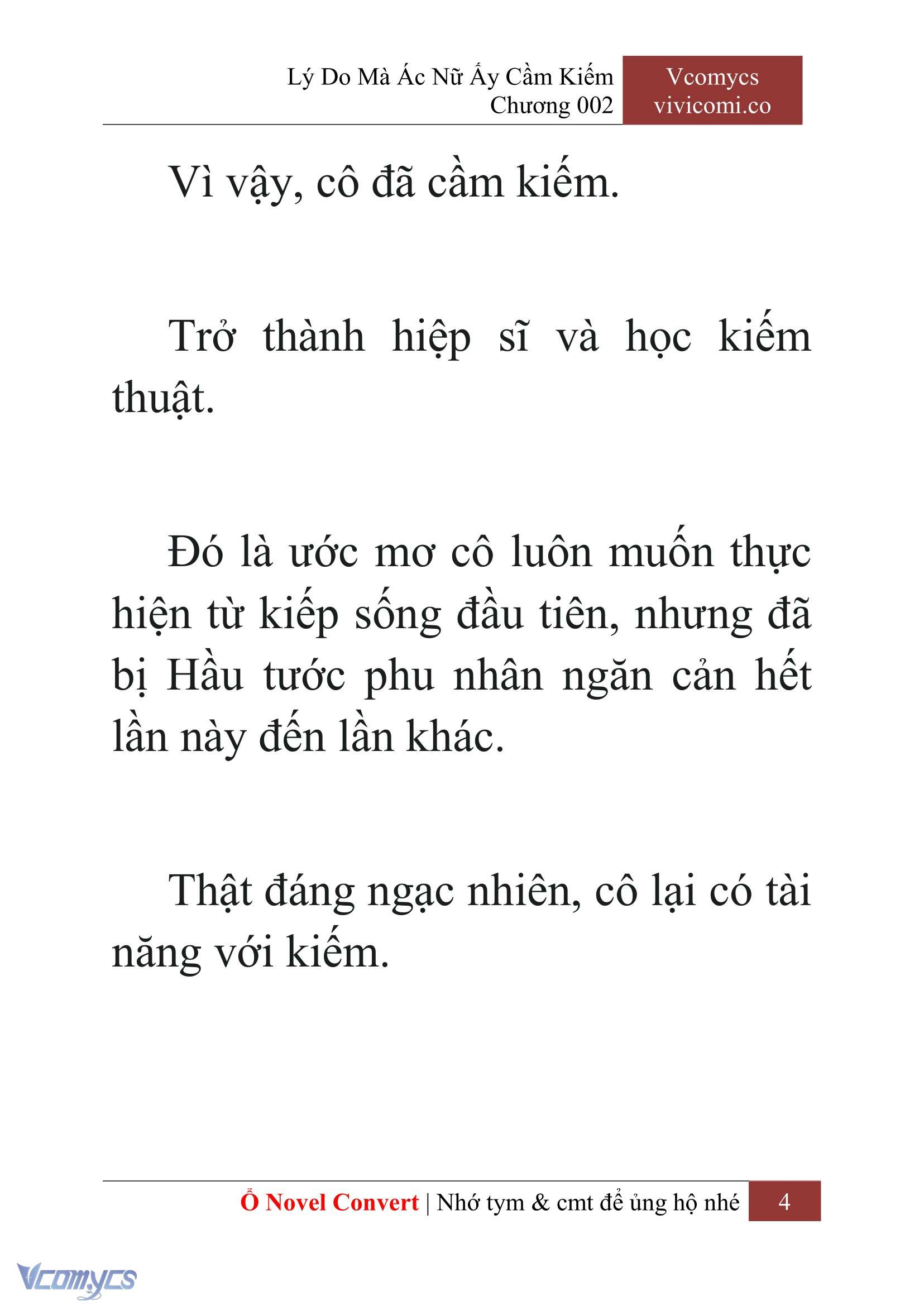 Lý Do Mà Ác Nữ Ấy Cầm Kiếm
Chương 002

Vcomycs
vivicomi.co

Vì vậy, cô đã cầm kiếm.

Trở thành hiệp sĩ và học kiếm thuật.

Đó là ước mơ cô luôn muốn thực hiện từ kiếp sống đầu tiên, nhưng đã bị Hầu tước phu nhân ngăn cản hết lần này đến lần khác.

Thật đáng ngạc nhiên, cô lại có tài năng với kiếm.

Ổ Novel Convert | Nhớ tym & cmt để ủng hộ nhé 4

Vcomycs